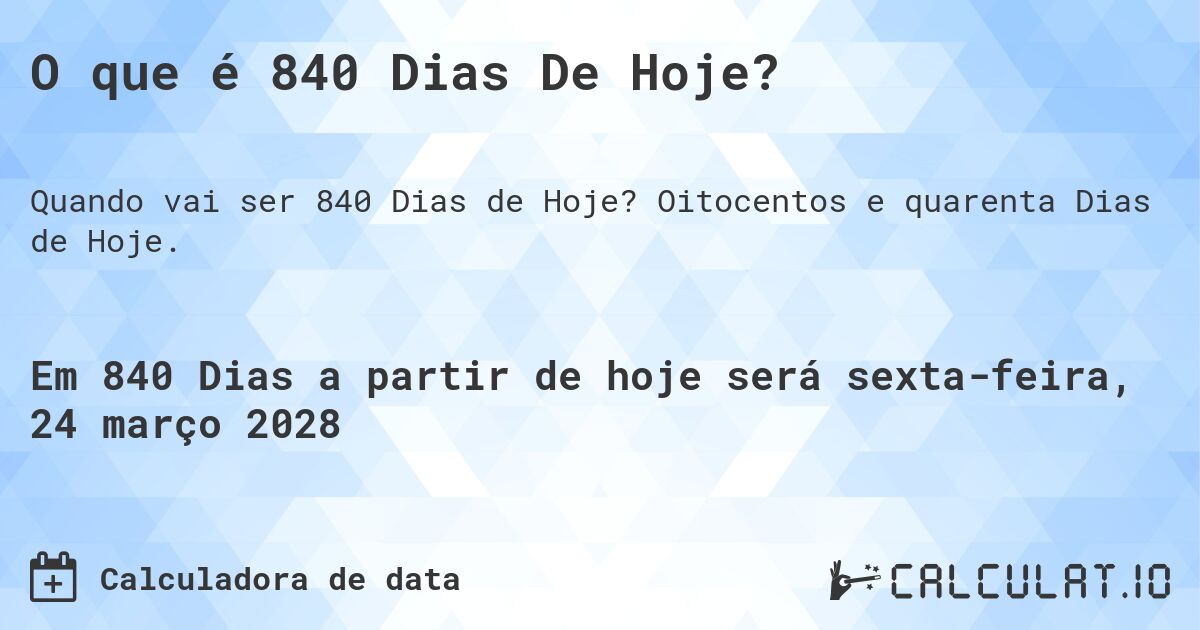 O que é 840 Dias De Hoje?

Quando vai ser 840 Dias de Hoje? Oitocentos e quarenta Dias de Hoje.

Em 840 Dias a partir de hoje será sexta-feira, 24 março 2028

Calculadora de data

CALCULAT.IO